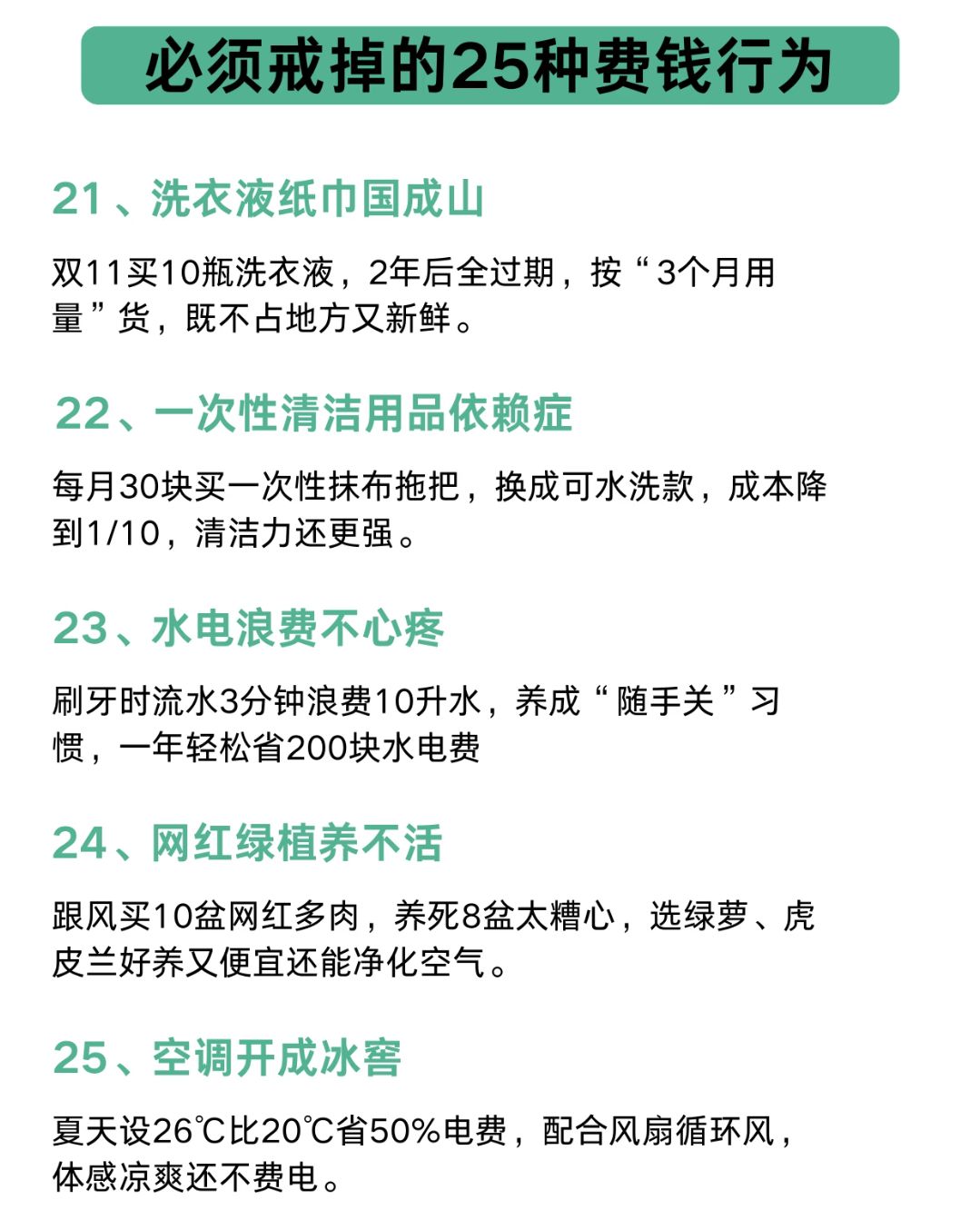 必须戒掉的25种费钱行为

21、洗衣液纸巾国成山

双11买10瓶洗衣液，2年后全过期，按“3个月用量”货，既不占地方又新鲜。

22、一次性清洁用品依赖症

每月30块买一次性抹布拖把，换成可水洗款，成本降到1/10，清洁力还更强。

23、水电浪费不心疼

刷牙时流水3分钟浪费10升水，养成“随手关”习惯，一年轻松省200块水电费

24、网红绿植养不活

跟风买10盆网红多肉，养死8盆太糟心，选绿萝、虎皮兰好养又便宜还能净化空气。

25、空调开成冰窖

夏天设26℃比20℃省50%电费，配合风扇循环风，体感凉爽还不费电。